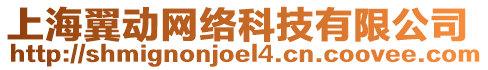 上海翼动网络科技有限公司
http://shmignonjoel4.cn.coovee.com